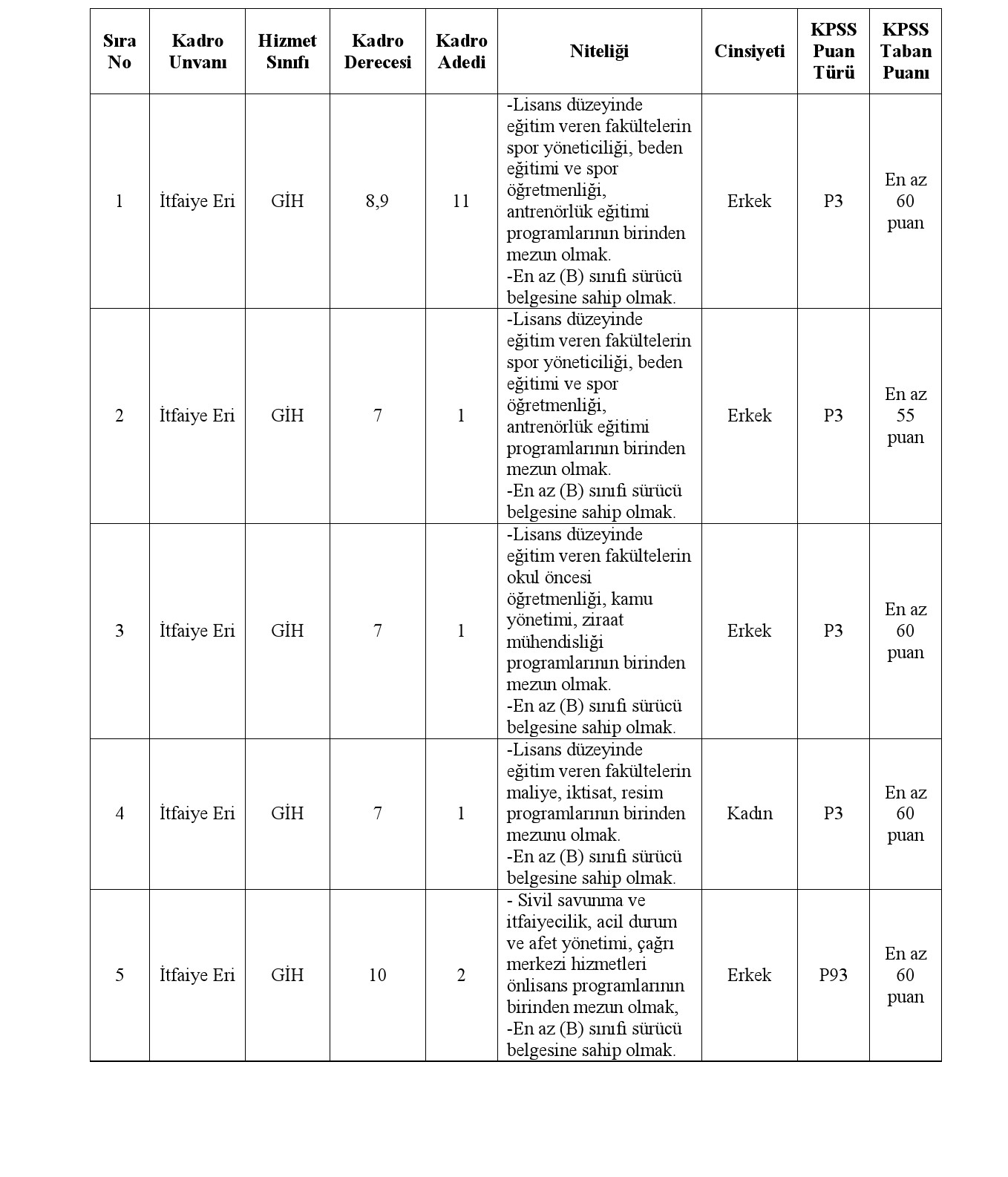 | Sıra No | Kadro Unvanı | Hizmet Sınıfı | Kadro Derecesi | Kadro Adedi | Niteliği | Cinsiyeti | KPSS Puan Türü | KPSS Taban Puanı |
|---|---|---|---|---|---|---|---|---|
| 1 | İtfaiye Eri | GİH | 8,9 | 11 | -Lisans düzeyinde eğitim veren fakültelerin spor yöneticiliği, beden eğitimi ve spor öğretmenliği, antrenörlük eğitimi programlarının birinden mezun olmak. -En az (B) sınıfı sürücü belgesine sahip olmak. | Erkek | P3 | En az 60 puan |
| 2 | İtfaiye Eri | GİH | 7 | 1 | -Lisans düzeyinde eğitim veren fakültelerin spor yöneticiliği, beden eğitimi ve spor öğretmenliği, antrenörlük eğitimi programlarının birinden mezun olmak. -En az (B) sınıfı sürücü belgesine sahip olmak. | Erkek | P3 | En az 55 puan |
| 3 | İtfaiye Eri | GİH | 7 | 1 | -Lisans düzeyinde eğitim veren fakültelerin okul öncesi öğretmenliği, kamu yönetimi, ziraat mühendisliği programlarının birinden mezun olmak. -En az (B) sınıfı sürücü belgesine sahip olmak. | Erkek | P3 | En az 60 puan |
| 4 | İtfaiye Eri | GİH | 7 | 1 | -Lisans düzeyinde eğitim veren fakültelerin maliye, iktisat, resim programlarının birinden mezunu olmak. -En az (B) sınıfı sürücü belgesine sahip olmak. | Kadın | P3 | En az 60 puan |
| 5 | İtfaiye Eri | GİH | 10 | 2 | - Sivil savunma ve itfaiyecilik, acil durum ve afet yönetimi, çağrı merkezi hizmetleri önlisans programlarının birinden mezun olmak, -En az (B) sınıfı sürücü belgesine sahip olmak. | Erkek | P93 | En az 60 puan |